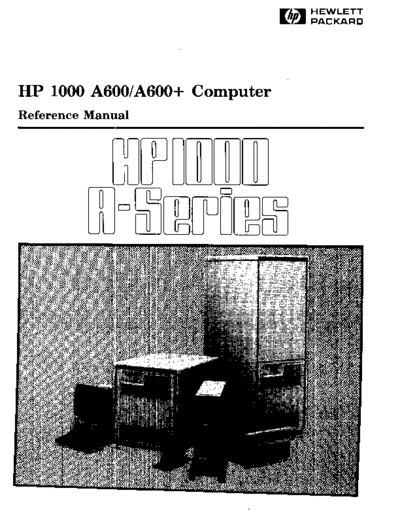 hp HEWLETT PACKARD

HP 1000 A600/A600+ Computer

Reference Manual

HP1000

A-Series